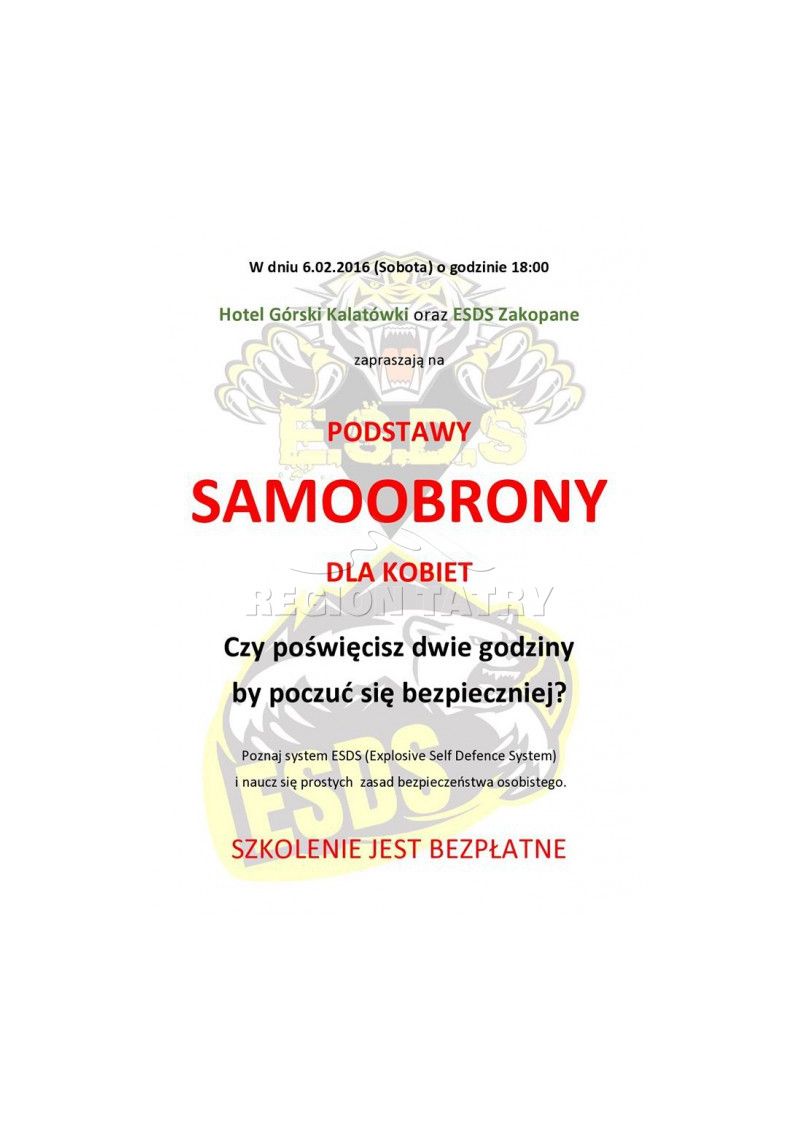 W dniu 6.02.2016 (Sobota) o godzinie 18:00

Hotel Górski Kalatówki oraz ESDS Zakopane

zapraszają na

PODSTAWY

SAMOOBRONY

DLA KOBIET

Czy poświęcisz dwie godziny

by poczuć się bezpieczniej?

Poznaj system ESDS (Explosive Self Defence System)

i naucz się prostych zasad bezpieczeństwa osobistego.

SZKOLENIE JEST BEZPŁATNE

E.S.D.S

ESDS

REGION TATRY